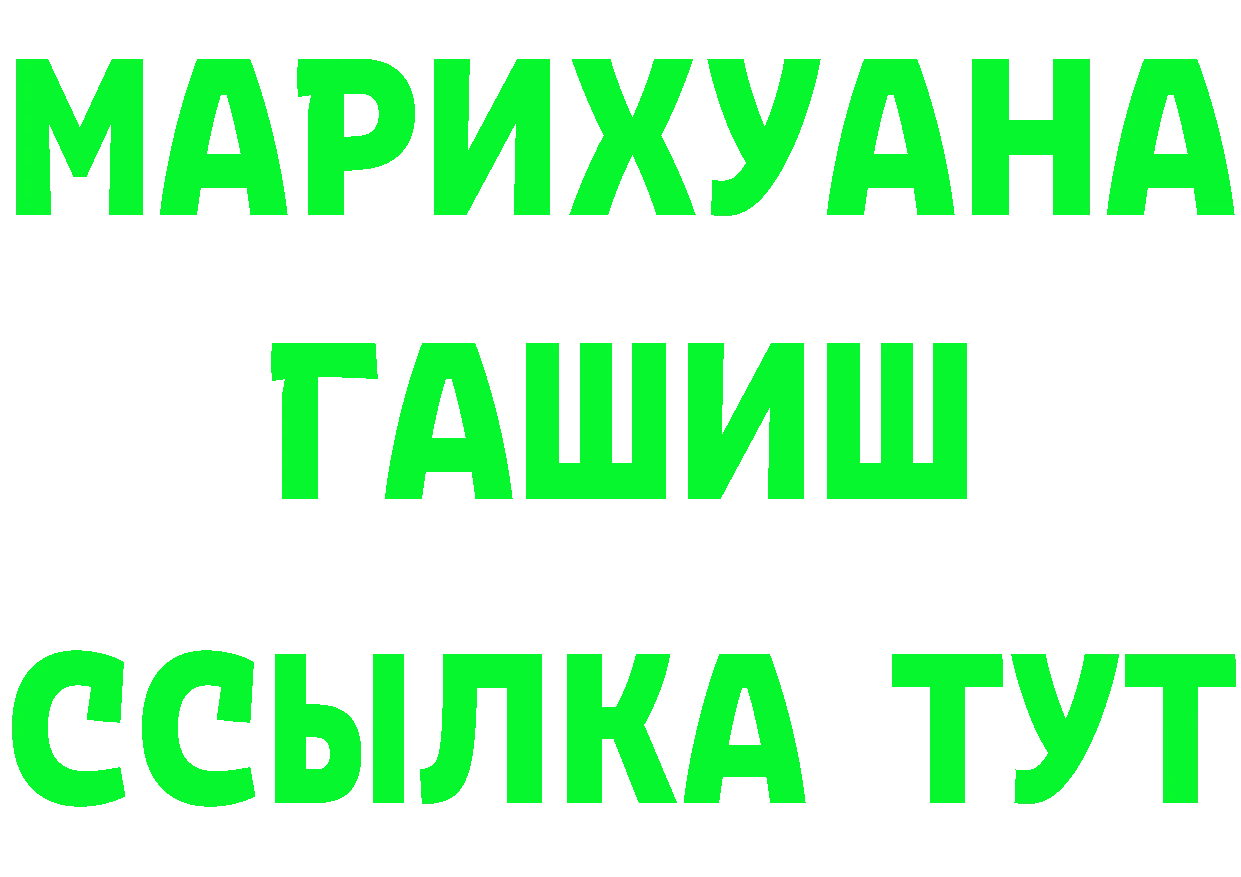 МАРИХУАНА
ГАШИШ
ССЫЛКА ТУТ